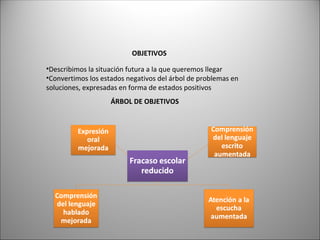 OBJETIVOS

•Describimos la situación futura a la que queremos llegar
•Convertimos los estados negativos del árbol de problemas en soluciones, expresadas en forma de estados positivos

ÁRBOL DE OBJETIVOS

Expresión oral mejorada

Comprensión del lenguaje escrito aumentada

Fracaso escolar reducido

Comprensión del lenguaje hablado mejorada

Atención a la escucha aumentada